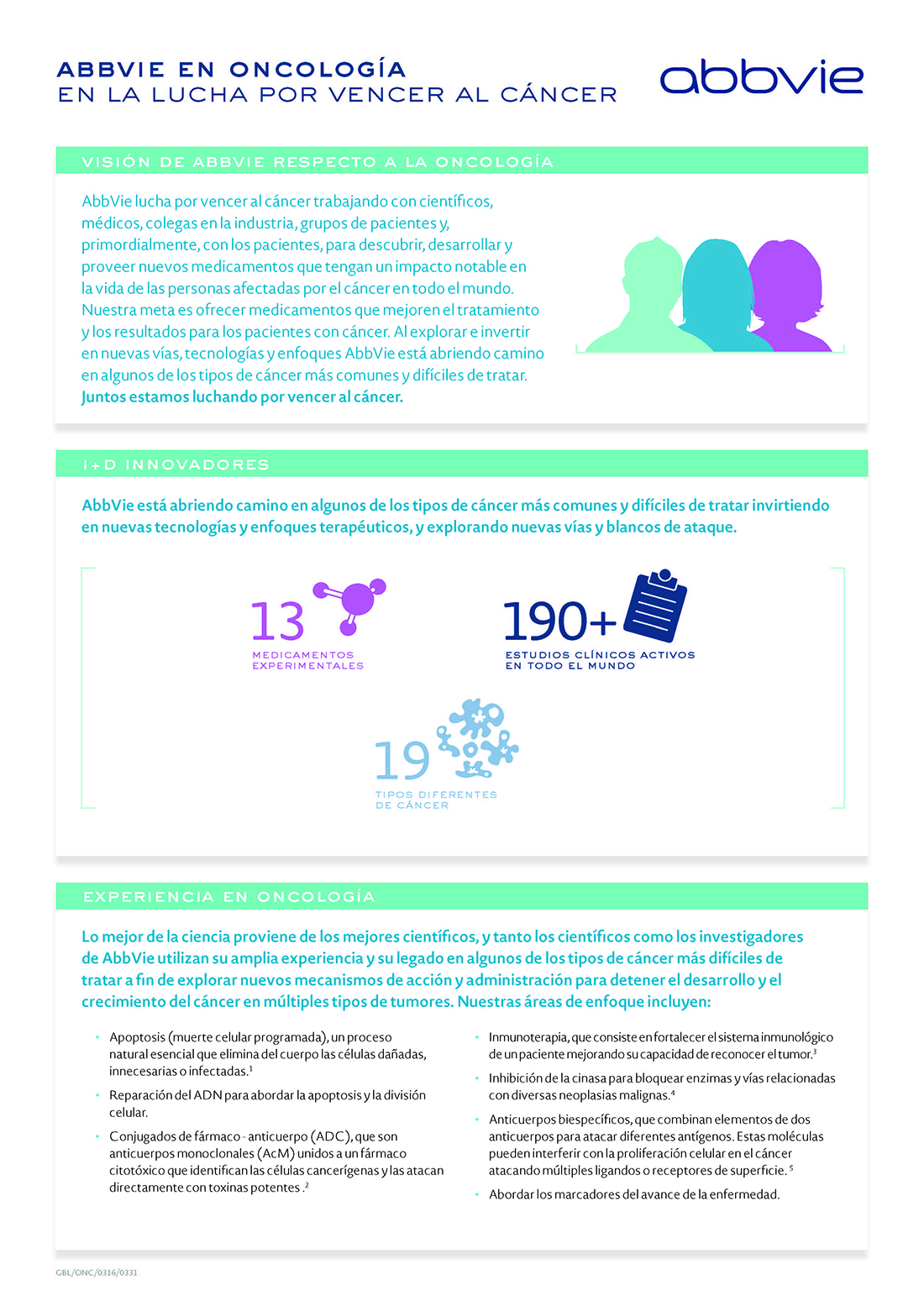 ABBVIE EN ONCOLOGÍA
EN LA LUCHA POR VENCER AL CÁNCER

abbvie

VISIÓN DE ABBVIE RESPECTO A LA ONCOLOGÍA

AbbVie lucha por vencer al cáncer trabajando con científicos, médicos, colegas en la industria, grupos de pacientes y, primordialmente, con los pacientes, para descubrir, desarrollar y proveer nuevos medicamentos que tengan un impacto notable en la vida de las personas afectadas por el cáncer en todo el mundo. Nuestra meta es ofrecer medicamentos que mejoren el tratamiento y los resultados para los pacientes con cáncer. Al explorar e invertir en nuevas vías, tecnologías y enfoques AbbVie está abriendo camino en algunos de los tipos de cáncer más comunes y difíciles de tratar. Juntos estamos luchando por vencer al cáncer.

I+D INNOVADORES

AbbVie está abriendo camino en algunos de los tipos de cáncer más comunes y difíciles de tratar invirtiendo en nuevas tecnologías y enfoques terapéuticos, y explorando nuevas vías y blancos de ataque.

13
MEDICAMENTOS EXPERIMENTALES

190+
ESTUDIOS CLÍNICOS ACTIVOS EN TODO EL MUNDO

19
TIPOS DIFERENTES DE CÁNCER

EXPERIENCIA EN ONCOLOGÍA

Lo mejor de la ciencia proviene de los mejores científicos, y tanto los científicos como los investigadores de AbbVie utilizan su amplia experiencia y su legado en algunos de los tipos de cáncer más difíciles de tratar a fin de explorar nuevos mecanismos de acción y administración para detener el desarrollo y el crecimiento del cáncer en múltiples tipos de tumores. Nuestras áreas de enfoque incluyen:

• Apoptosis (muerte celular programada), un proceso natural esencial que elimina del cuerpo las células dañadas, innecesarias o infectadas.$^1$
• Reparación del ADN para abordar la apoptosis y la división celular.
• Conjugados de fármaco - anticuerpo (ADC), que son anticuerpos monoclonales (AcM) unidos a un fármaco citotóxico que identifican las células cancerígenas y las atacan directamente con toxinas potentes .$^2$

• Inmunoterapia, que consiste en fortalecer el sistema inmunológico de un paciente mejorando su capacidad de reconocer el tumor.$^3$
• Inhibición de la cinasa para bloquear enzimas y vías relacionadas con diversas neoplasias malignas.$^4$
• Anticuerpos biespecíficos, que combinan elementos de dos anticuerpos para atacar diferentes antígenos. Estas moléculas pueden interferir con la proliferación celular en el cáncer atacando múltiples ligandos o receptores de superficie. $^5$
• Abordar los marcadores del avance de la enfermedad.

GBL/ONC/0316/0331